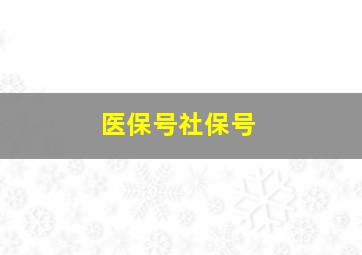 医保号社保号